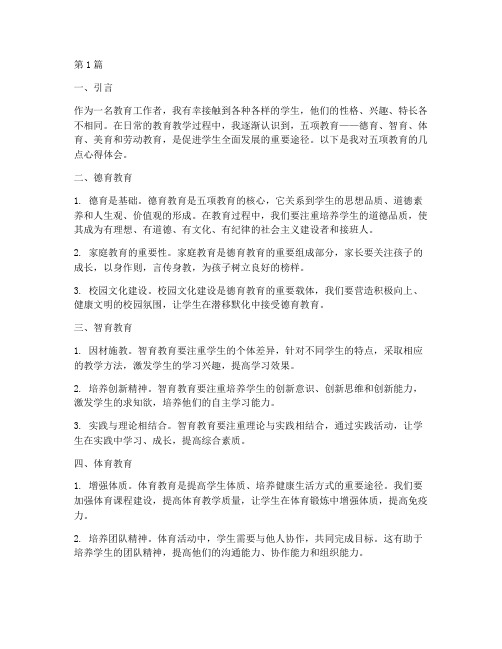 第1篇

一、引言

作为一名教育工作者，我有幸接触到各种各样的学生，他们的性格、兴趣、特长各不相同。在日常的教育教学过程中，我逐渐认识到，五项教育——德育、智育、体育、美育和劳动教育，是促进学生全面发展的重要途径。以下是我对五项教育的几点心得体会。

二、德育教育

1. 德育是基础。德育教育是五项教育的核心，它关系到学生的思想品质、道德素养和人生观、价值观的形成。在教育过程中，我们要注重培养学生的道德品质，使其成为有理想、有道德、有文化、有纪律的社会主义建设者和接班人。

2. 家庭教育的重要性。家庭教育是德育教育的重要组成部分，家长要关注孩子的成长，以身作则，言传身教，为孩子树立良好的榜样。

3. 校园文化建设。校园文化建设是德育教育的重要载体，我们要营造积极向上、健康文明的校园氛围，让学生在潜移默化中接受德育教育。

三、智育教育

1. 因材施教。智育教育要注重学生的个体差异，针对不同学生的特点，采取相应的教学方法，激发学生的学习兴趣，提高学习效果。

2. 培养创新精神。智育教育要注重培养学生的创新意识、创新思维和创新能力，激发学生的求知欲，培养他们的自主学习能力。

3. 实践与理论相结合。智育教育要注重理论与实践相结合，通过实践活动，让学生在实践中学习、成长，提高综合素质。

四、体育教育

1. 增强体质。体育教育是提高学生体质、培养健康生活方式的重要途径。我们要加强体育课程建设，提高体育教学质量，让学生在体育锻炼中增强体质，提高免疫力。

2. 培养团队精神。体育活动中，学生需要与他人协作，共同完成目标。这有助于培养学生的团队精神，提高他们的沟通能力、协作能力和组织能力。